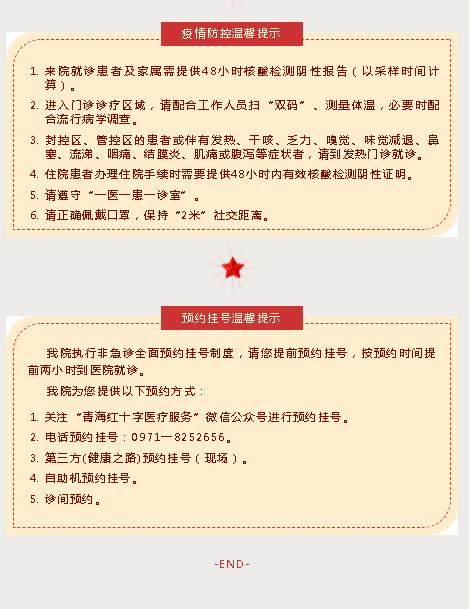 疫情防控温馨提示

1. 来院就诊患者及家属需提供48小时核酸检测阴性报告（以采样时间计算）。

2. 进入门诊诊疗区域，请配合工作人员扫“双码”、测量体温，必要时配合流行病学调查。

3. 封控区、管控区的患者或伴有发热、干咳、乏力、嗅觉、味觉减退、鼻塞、流涕、咽痛、结膜炎、肌痛或腹泻等症状者，请到发热门诊就诊。

4. 住院患者办理住院手续时需要提供48小时内有效核酸检测阴性证明。

5. 请遵守“一医一患一诊室”。

6. 请正确佩戴口罩，保持“2米”社交距离。

预约挂号温馨提示

我院执行非急诊全面预约挂号制度，请您提前预约挂号，按预约时间提前两小时到医院就诊。

我院为您提供以下预约方式：

1. 关注“青海红十字医疗服务”微信公众号进行预约挂号。

2. 电话预约挂号：0971—8252656。

3. 第三方(健康之路)预约挂号（现场）。

4. 自助机预约挂号。

5. 诊间预约。

-END-